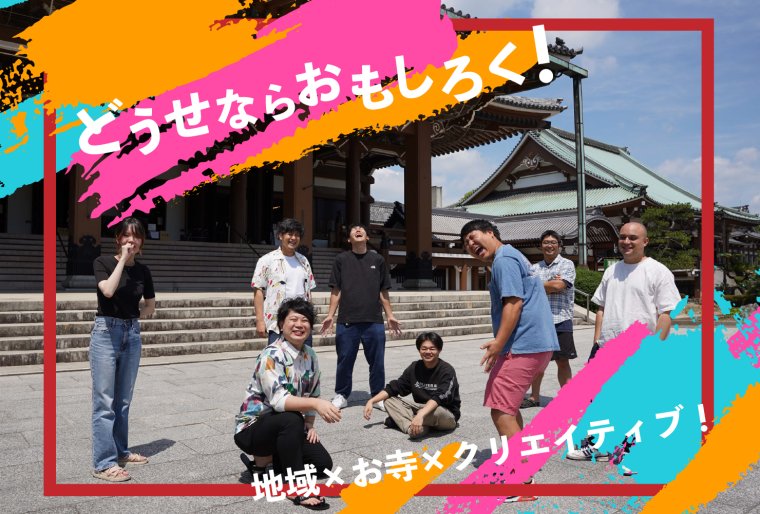 どうせならおもしろく!

地域×お寺×クリエイティブ!